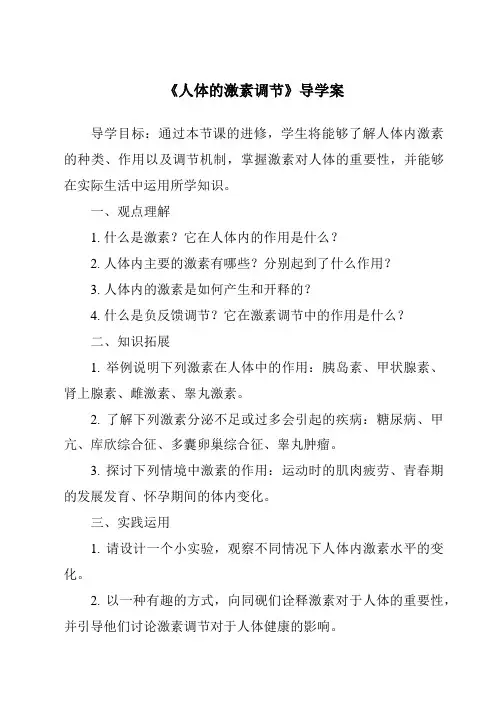 《人体的激素调节》导学案

导学目标：通过本节课的进修，学生将能够了解人体内激素的种类、作用以及调节机制，掌握激素对人体的重要性，并能够在实际生活中运用所学知识。

一、观点理解

1. 什么是激素？它在人体内的作用是什么？

2. 人体内主要的激素有哪些？分别起到了什么作用？

3. 人体内的激素是如何产生和开释的？

4. 什么是负反馈调节？它在激素调节中的作用是什么？

二、知识拓展

1. 举例说明下列激素在人体中的作用：胰岛素、甲状腺素、肾上腺素、雌激素、睾丸激素。

2. 了解下列激素分泌不足或过多会引起的疾病：糖尿病、甲亢、库欣综合征、多囊卵巢综合征、睾丸肿瘤。

3. 探讨下列情境中激素的作用：运动时的肌肉疲劳、青春期的发展发育、怀孕期间的体内变化。

三、实践运用

1. 请设计一个小实验，观察不同情况下人体内激素水平的变化。

2. 以一种有趣的方式，向同砚们诠释激素对于人体的重要性，并引导他们讨论激素调节对于人体健康的影响。